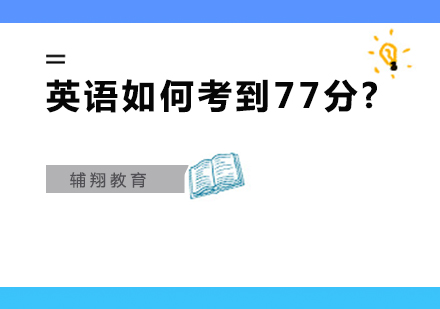 二
英语如何考到77分?

辅翔教育